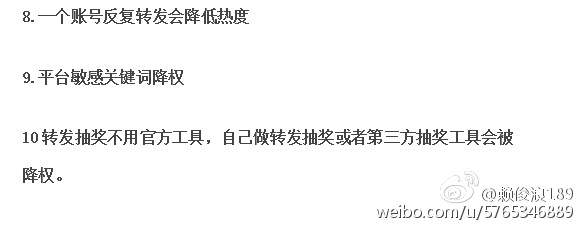 8. 一个账号反复转发会降低热度

9. 平台敏感关键词降权

10 转发抽奖不用官方工具，自己做转发抽奖或者第三方抽奖工具会被降权。

@赖俊淑189
weibo.com/u/5765346889